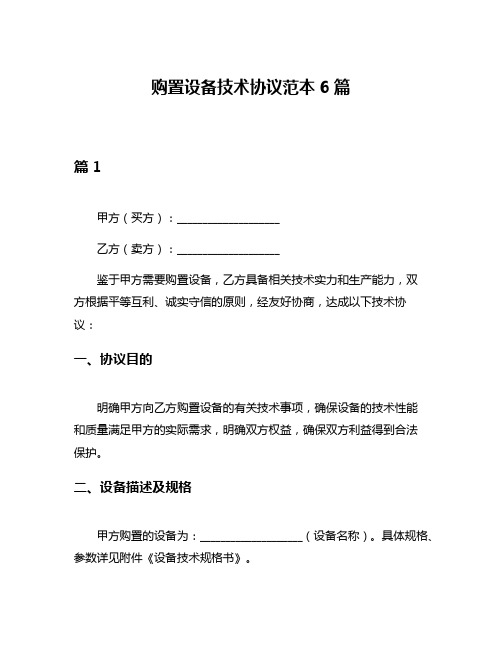 购置设备技术协议范本 6 篇

篇 1

甲方（买方）：__________________

乙方（卖方）：__________________

鉴于甲方需要购置设备，乙方具备相关技术实力和生产能力，双方根据平等互利、诚实守信的原则，经友好协商，达成以下技术协议：

一、协议目的

明确甲方向乙方购置设备的有关技术事项，确保设备的技术性能和质量满足甲方的实际需求，明确双方权益，确保双方利益得到合法保护。

二、设备描述及规格

甲方购置的设备为：__________________（设备名称）。具体规格、参数详见附件《设备技术规格书》。